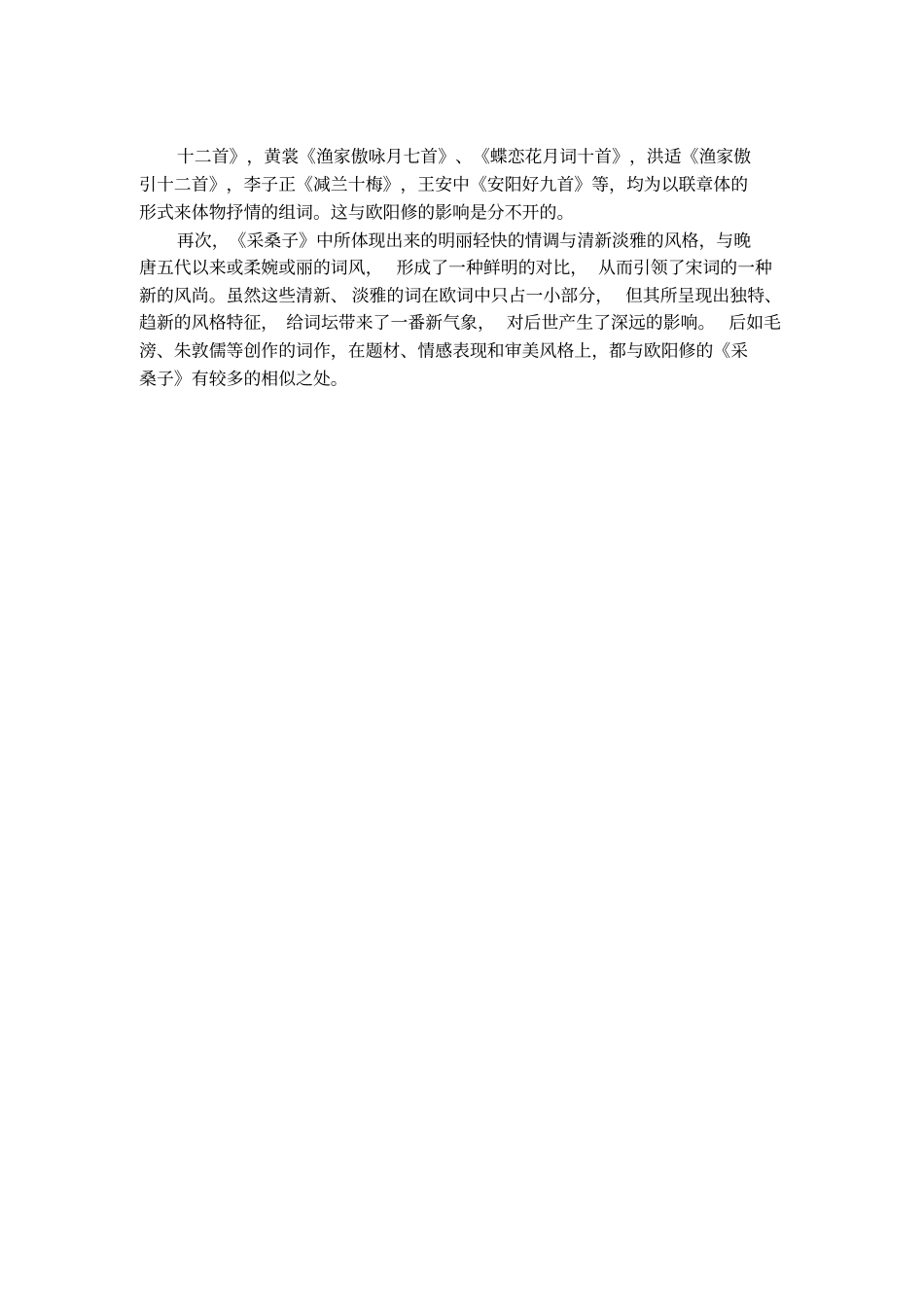 十二首》，黄裳《渔家傲咏月七首》、《蝶恋花月词十首》，洪适《渔家傲引十二首》，李子正《减兰十梅》，王安中《安阳好九首》等，均为以联章体的形式来体物抒情的组词。这与欧阳修的影响是分不开的。

再次，《采桑子》中所体现出来的明丽轻快的情调与清新淡雅的风格，与晚唐五代以来或柔婉或丽的词风，形成了一种鲜明的对比，从而引领了宋词的一种新的风尚。虽然这些清新、淡雅的词在欧词中只占一小部分，但其所呈现出独特、趋新的风格特征，给词坛带来了一番新气象，对后世产生了深远的影响。后如毛滂、朱敦儒等创作的词作，在题材、情感表现和审美风格上，都与欧阳修的《采桑子》有较多的相似之处。